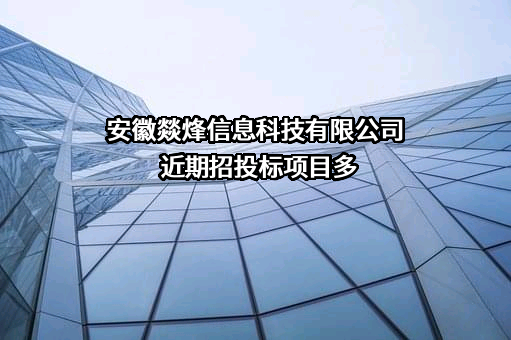 安徽燚烽信息科技有限公司
近期招投标项目多